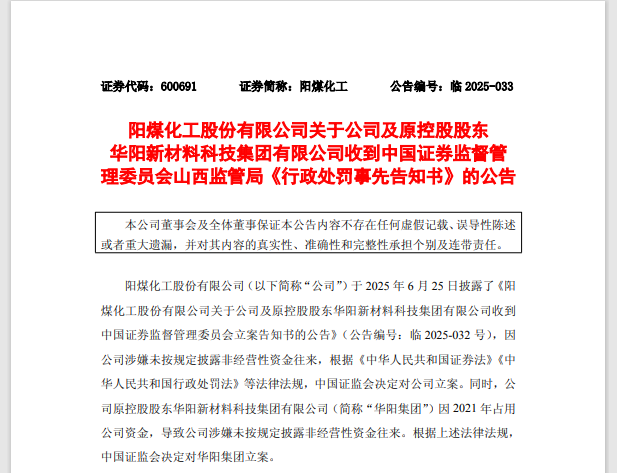 证券代码：600691　　证券简称：阳煤化工　　公告编号：临 2025-033

阳煤化工股份有限公司关于公司及原控股股东华阳新材料科技集团有限公司收到中国证券监督管理委员会山西监管局《行政处罚事先告知书》的公告

本公司董事会及全体董事保证本公告内容不存在任何虚假记载、误导性陈述或者重大遗漏，并对其内容的真实性、准确性和完整性承担个别及连带责任。

阳煤化工股份有限公司（以下简称“公司”）于 2025 年 6 月 25 日披露了《阳煤化工股份有限公司关于公司及原控股股东华阳新材料科技集团有限公司收到中国证券监督管理委员会立案告知书的公告》（公告编号：临 2025-032 号），因公司涉嫌未按规定披露非经营性资金往来，根据《中华人民共和国证券法》《中华人民共和国行政处罚法》等法律法规，中国证监会决定对公司立案。同时，公司原控股股东华阳新材料科技集团有限公司（简称“华阳集团”）因 2021 年占用公司资金，导致公司涉嫌未按规定披露非经营性资金往来。根据上述法律法规，中国证监会决定对华阳集团立案。